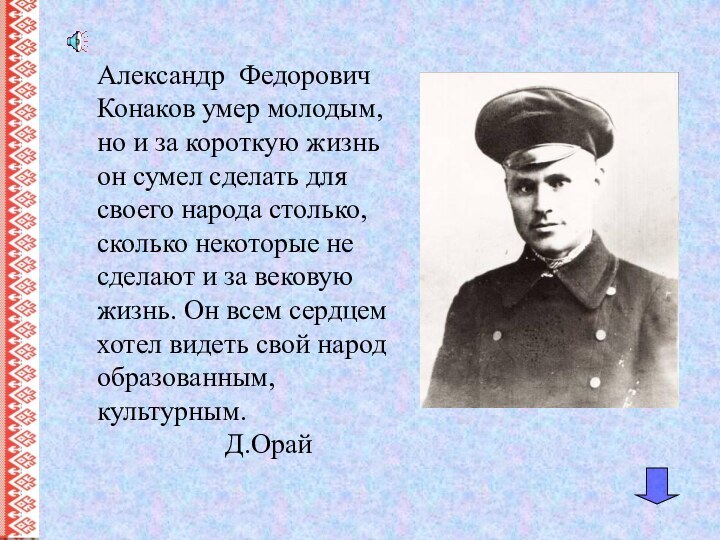 Александр Федорович Конаков умер молодым, но и за короткую жизнь он сумел сделать для своего народа столько, сколько некоторые не сделают и за вековую жизнь. Он всем сердцем хотел видеть свой народ образованным, культурным.

Д.Орай